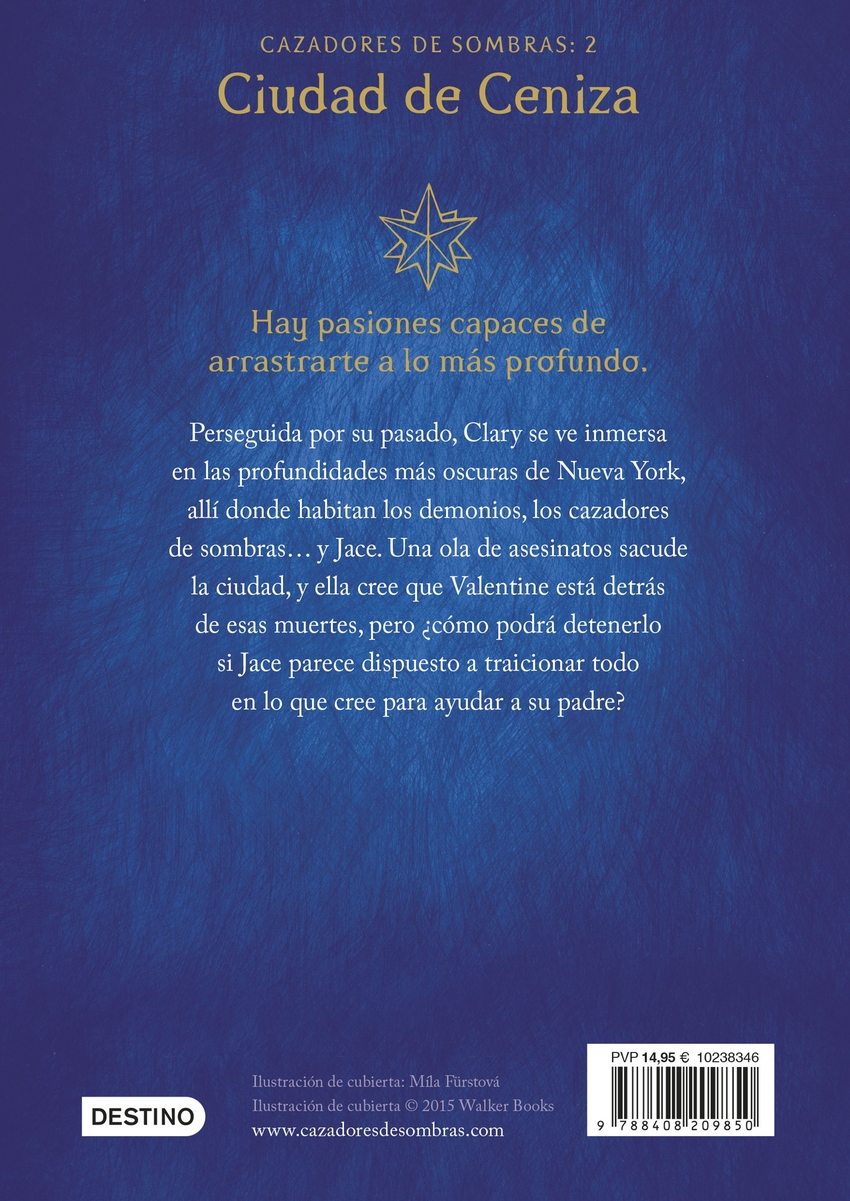 CAZADORES DE SOMBRAS: 2
Ciudad de Ceniza

Hay pasiones capaces de arrastrarte a lo más profundo.

Perseguida por su pasado, Clary se ve inmersa en las profundidades más oscuras de Nueva York, allí donde habitan los demonios, los cazadores de sombras… y Jace. Una ola de asesinatos sacude la ciudad, y ella cree que Valentine está detrás de esas muertes, pero ¿cómo podrá detenerlo si Jace parece dispuesto a traicionar todo en lo que cree para ayudar a su padre?

DESTINO

Ilustración de cubierta: Míla Fürstová
Ilustración de cubierta © 2015 Walker Books
www.cazadoresdesombras.com

PVP 14,95 € 10238346

9 788408 209850